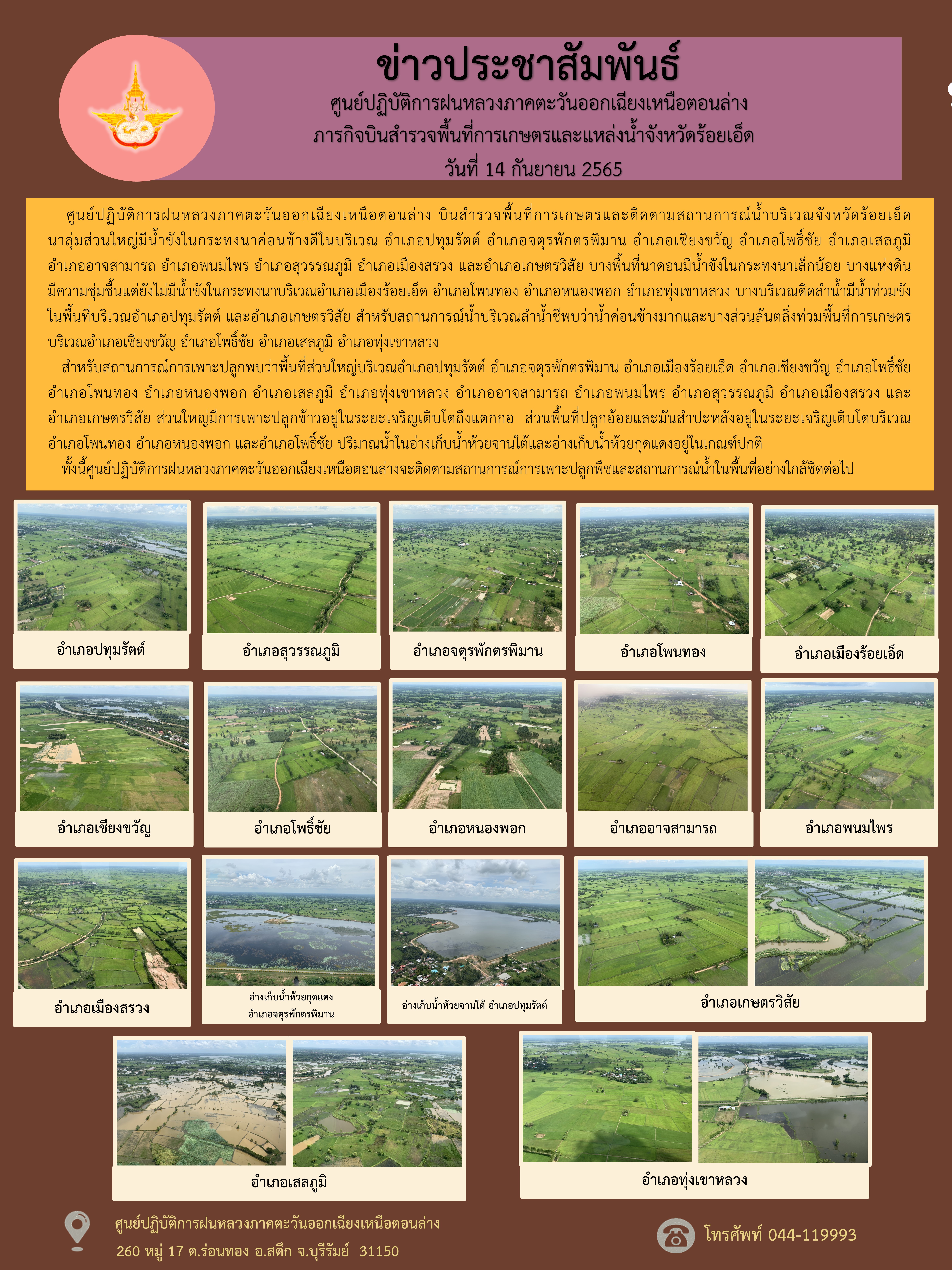 ข่าวประชาสัมพันธ์
ศูนย์ปฏิบัติการฝนหลวงภาคตะวันออกเฉียงเหนือตอนล่าง
ภารกิจบินสำรวจพื้นที่การเกษตรและแหล่งน้ำจังหวัดร้อยเอ็ด
วันที่ 14 กันยายน 2565

ศูนย์ปฏิบัติการฝนหลวงภาคตะวันออกเฉียงเหนือตอนล่าง บินสำรวจพื้นที่การเกษตรและติดตามสถานการณ์น้ำบริเวณจังหวัดร้อยเอ็ด นาลุ่มส่วนใหญ่มีน้ำขังในกระทงนาค่อนข้างดีในบริเวณ อำเภอปทุมรัตต์ อำเภอจตุรพักตรพิมาน อำเภอเชียงขวัญ อำเภอโพธิ์ชัย อำเภอเสลภูมิ อำเภออาจสามารถ อำเภอพนมไพร อำเภอสุวรรณภูมิ อำเภอเมืองสรวง และอำเภอเกษตรวิสัย บางพื้นที่นาดอนมีน้ำขังในกระทงนาเล็กน้อย บางแห่งดินมีความชุ่มชื้นแต่ยังไม่มีน้ำขังในกระทงนาบริเวณอำเภอเมืองร้อยเอ็ด อำเภอโพนทอง อำเภอหนองพอก อำเภอทุ่งเขาหลวง บางบริเวณติดลำน้ำมีน้ำท่วมขังในพื้นที่บริเวณอำเภอปทุมรัตต์ และอำเภอเกษตรวิสัย สำหรับสถานการณ์น้ำบริเวณลำน้ำชีพบว่าน้ำค่อนข้างมากและบางส่วนล้นตลิ่งท่วมพื้นที่การเกษตรบริเวณอำเภอเชียงขวัญ อำเภอโพธิ์ชัย อำเภอเสลภูมิ อำเภอทุ่งเขาหลวง

สำหรับสถานการณ์การเพาะปลูกพบว่าพื้นที่ส่วนใหญ่บริเวณอำเภอปทุมรัตต์ อำเภอจตุรพักตรพิมาน อำเภอเมืองร้อยเอ็ด อำเภอเชียงขวัญ อำเภอโพธิ์ชัย อำเภอโพนทอง อำเภอหนองพอก อำเภอเสลภูมิ อำเภอทุ่งเขาหลวง อำเภออาจสามารถ อำเภอพนมไพร อำเภอสุวรรณภูมิ อำเภอเมืองสรวง และอำเภอเกษตรวิสัย ส่วนใหญ่มีการเพาะปลูกข้าวอยู่ในระยะเจริญเติบโตถึงแตกกอ ส่วนพื้นที่ปลูกอ้อยและมันสำปะหลังอยู่ในระยะเจริญเติบโตบริเวณอำเภอโพนทอง อำเภอหนองพอก และอำเภอโพธิ์ชัย ปริมาณน้ำในอ่างเก็บน้ำห้วยจานใต้และอ่างเก็บน้ำห้วยกุดแดงอยู่ในเกณฑ์ปกติ

ทั้งนี้ศูนย์ปฏิบัติการฝนหลวงภาคตะวันออกเฉียงเหนือตอนล่างจะติดตามสถานการณ์การเพาะปลูกพืชและสถานการณ์น้ำในพื้นที่อย่างใกล้ชิดต่อไป

อำเภอปทุมรัตต์
อำเภอสุวรรณภูมิ
อำเภอจตุรพักตรพิมาน
อำเภอโพนทอง
อำเภอเมืองร้อยเอ็ด
อำเภอเชียงขวัญ
อำเภอโพธิ์ชัย
อำเภอหนองพอก
อำเภออาจสามารถ
อำเภอพนมไพร
อำเภอเมืองสรวง
อ่างเก็บน้ำห้วยกุดแดง อำเภอจตุรพักตรพิมาน
อ่างเก็บน้ำห้วยจานใต้ อำเภอปทุมรัตต์
อำเภอเกษตรวิสัย
อำเภอเสลภูมิ
อำเภอทุ่งเขาหลวง

ศูนย์ปฏิบัติการฝนหลวงภาคตะวันออกเฉียงเหนือตอนล่าง
260 หมู่ 17 ต.ร่อนทอง อ.สตึก จ.บุรีรัมย์ 31150
โทรศัพท์ 044-119993